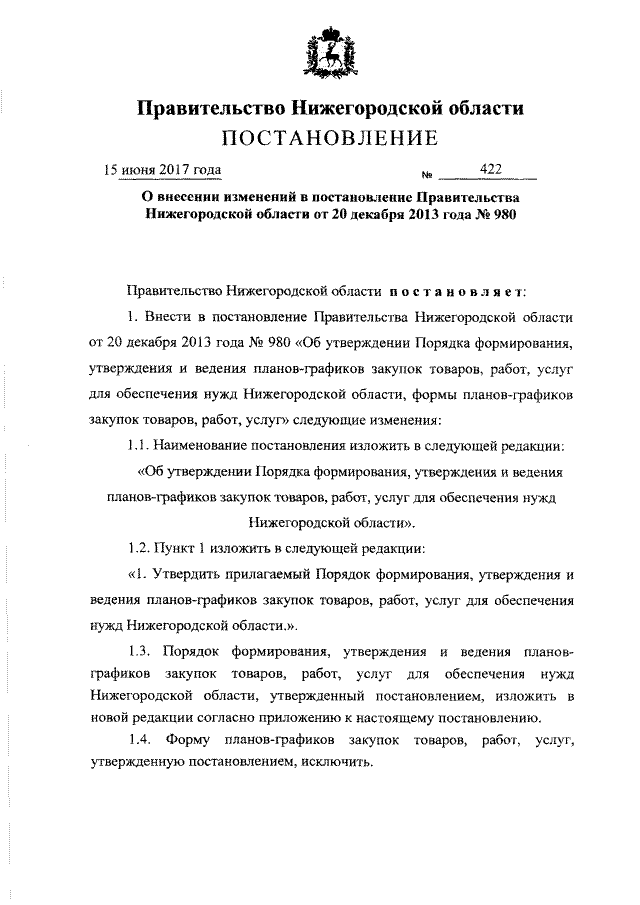 Правительство Нижегородской области
ПОСТАНОВЛЕНИЕ

15 июня 2017 года № 422

О внесении изменений в постановление Правительства Нижегородской области от 20 декабря 2013 года № 980

Правительство Нижегородской области постановляет:

1. Внести в постановление Правительства Нижегородской области от 20 декабря 2013 года № 980 «Об утверждении Порядка формирования, утверждения и ведения планов-графиков закупок товаров, работ, услуг для обеспечения нужд Нижегородской области, формы планов-графиков закупок товаров, работ, услуг» следующие изменения:

1.1. Наименование постановления изложить в следующей редакции:

«Об утверждении Порядка формирования, утверждения и ведения планов-графиков закупок товаров, работ, услуг для обеспечения нужд Нижегородской области».

1.2. Пункт 1 изложить в следующей редакции:

«1. Утвердить прилагаемый Порядок формирования, утверждения и ведения планов-графиков закупок товаров, работ, услуг для обеспечения нужд Нижегородской области.».

1.3. Порядок формирования, утверждения и ведения планов-графиков закупок товаров, работ, услуг для обеспечения нужд Нижегородской области, утвержденный постановлением, изложить в новой редакции согласно приложению к настоящему постановлению.

1.4. Форму планов-графиков закупок товаров, работ, услуг, утвержденную постановлением, исключить.